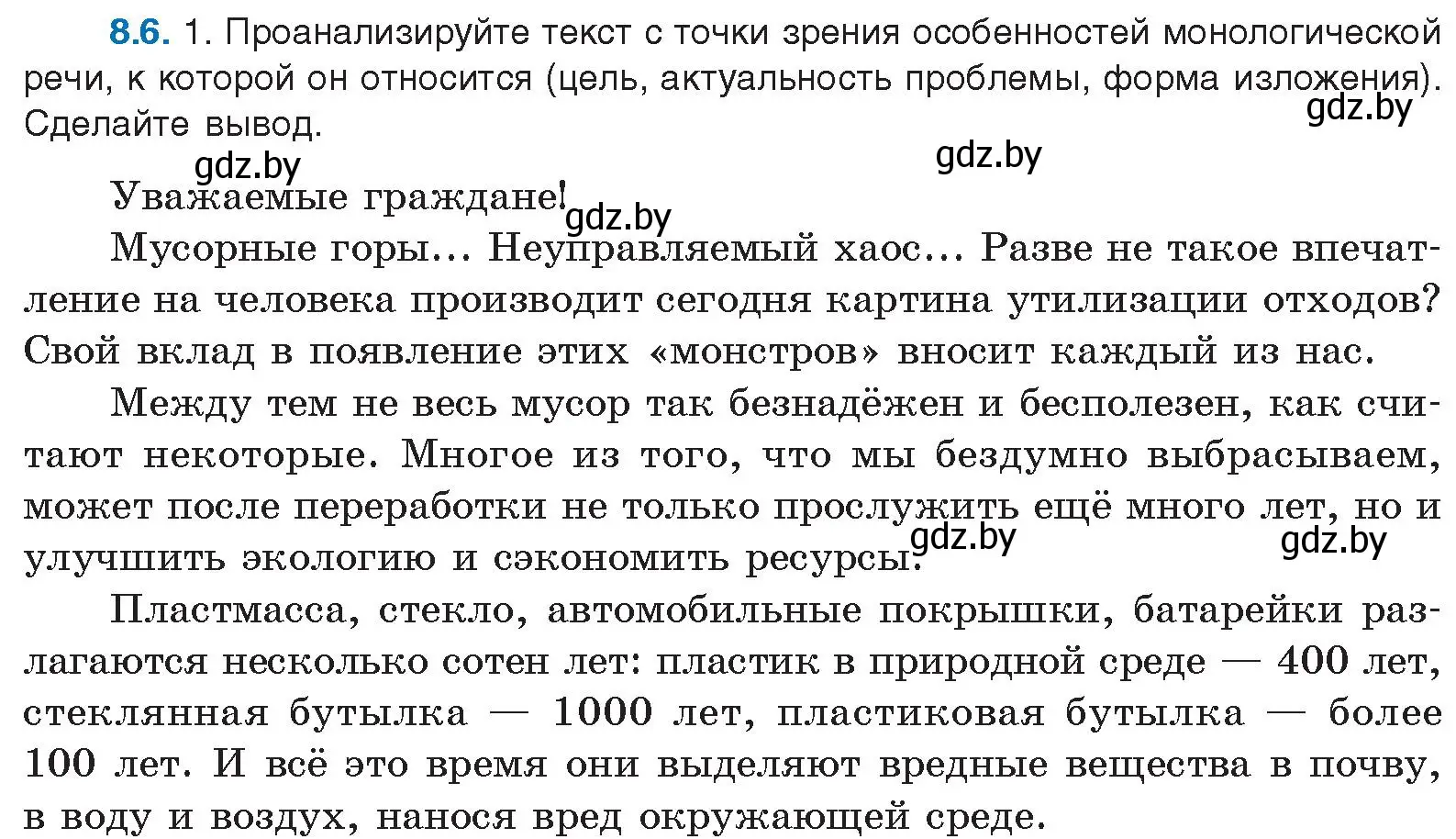 8.6. 1. Проанализируйте текст с точки зрения особенностей монологической речи, к которой он относится (цель, актуальность проблемы, форма изложения). Сделайте вывод.

gdz.by

gdz.by

gdz.by

Уважаемые граждане!

gdz.by

Мусорные горы… Неуправляемый хаос… Разве не такое впечатление на человека производит сегодня картина утилизации отходов? Свой вклад в появление этих «монстров» вносит каждый из нас.

Между тем не весь мусор так безнадёжен и бесполезен, как считают некоторые. Многое из того, что мы бездумно выбрасываем, может после переработки не только прослужить ещё много лет, но и улучшить экологию и сэкономить ресурсы.

gdz.by

gdz.by

Пластмасса, стекло, автомобильные покрышки, батарейки разлагаются несколько сотен лет: пластик в природной среде — 400 лет, стеклянная бутылка — 1000 лет, пластиковая бутылка — более 100 лет. И всё это время они выделяют вредные вещества в почву, в воду и воздух, нанося вред окружающей среде.